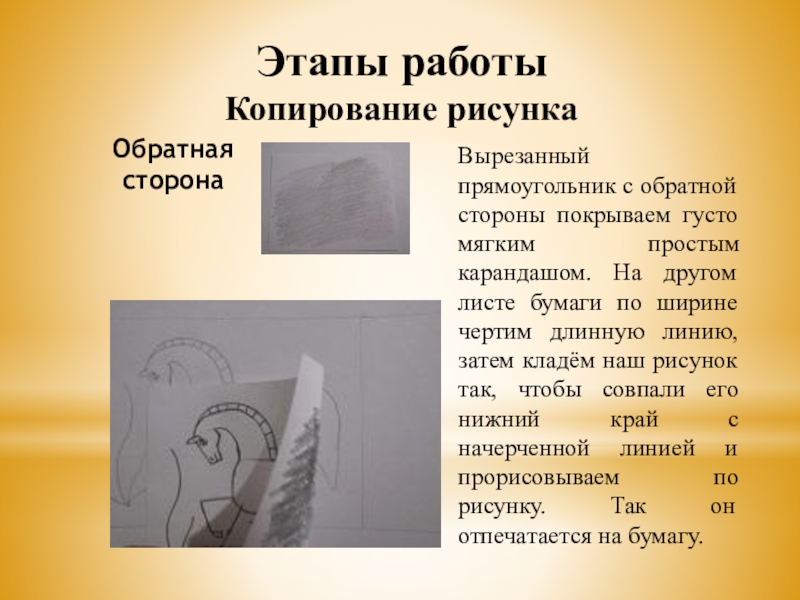 Этапы работы
Копирование рисунка

Обратная сторона

Вырезанный прямоугольник с обратной стороны покрываем густо мягким простым карандашом. На другом листе бумаги по ширине чертим длинную линию, затем кладём наш рисунок так, чтобы совпали его нижний край с начерченной линией и прорисовываем по рисунку. Так он отпечатается на бумагу.